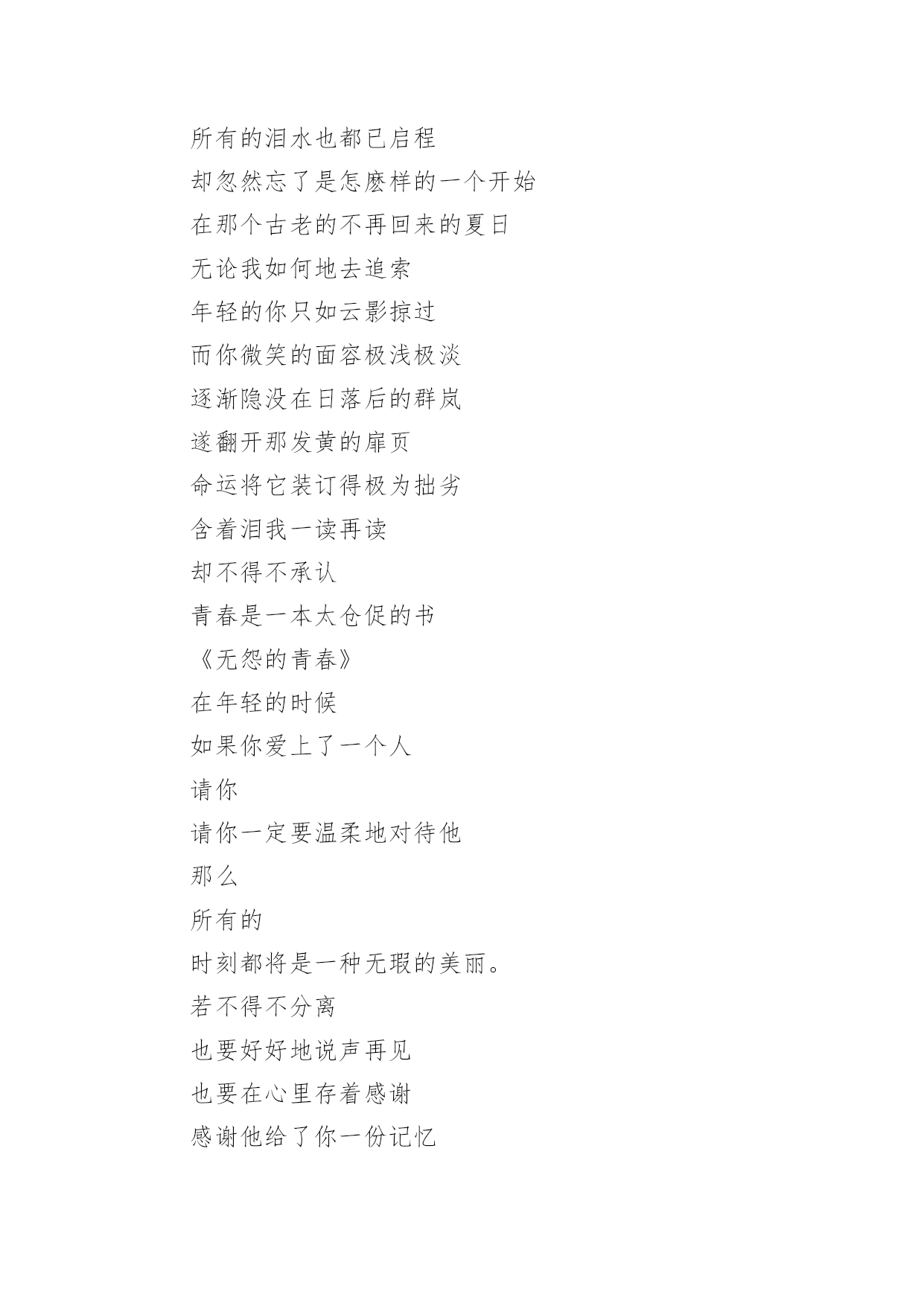 所有的泪水也都已启程
却忽然忘了是怎麽样的一个开始
在那个古老的不再回来的夏日
无论我如何地去追索
年轻的你只如云影掠过
而你微笑的面容极浅极淡
逐渐隐没在日落后的群岚
遂翻开那发黄的扉页
命运将它装订得极为拙劣
含着泪我一读再读
却不得不承认
青春是一本太仓促的书
《无怨的青春》
在年轻的时候
如果你爱上了一个人
请你
请你一定要温柔地对待他
那么
所有的
时刻都将是一种无瑕的美丽。
若不得不分离
也要好好地说声再见
也要在心里存着感谢
感谢他给了你一份记忆